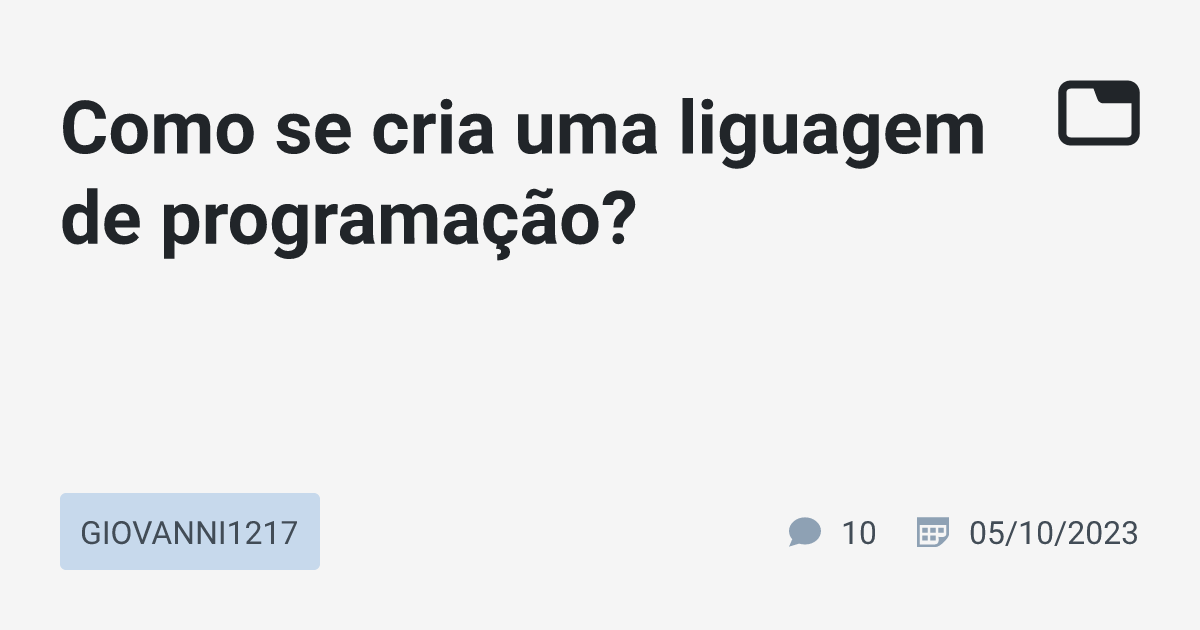 Como se cria uma liguagem de programação?

GIOVANNI1217

10

05/10/2023